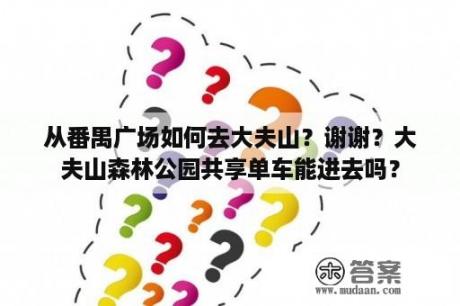 从番禺广场如何去大夫山？谢谢？大夫山森林公园共享单车能进去吗？

木 答案
www.mudaan.com